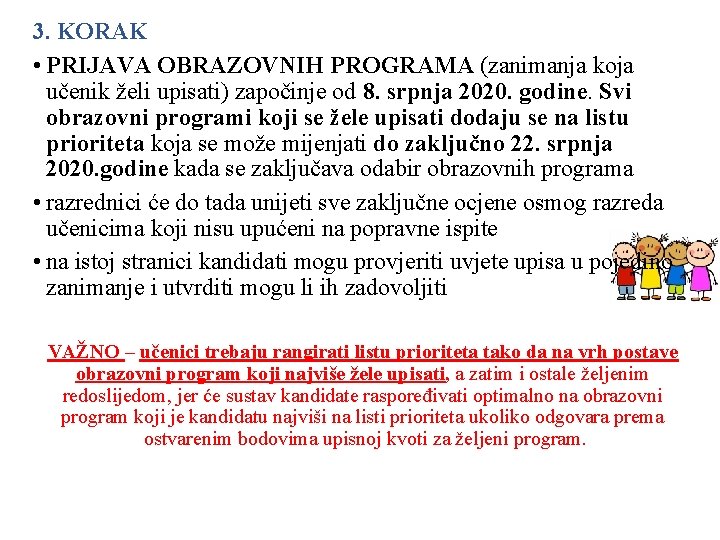 3. KORAK

• PRIJAVA OBRAZOVNIH PROGRAMA (zanimanja koja učenik želi upisati) započinje od 8. srpnja 2020. godine. Svi obrazovni programi koji se žele upisati dodaju se na listu prioriteta koja se može mijenjati do zaključno 22. srpnja 2020.godine kada se zaključava odabir obrazovnih programa

• razrednici će do tada unijeti sve zaključne ocjene osmog razreda učenicima koji nisu upućeni na popravne ispite

• na istoj stranici kandidati mogu provjeriti uvjete upisa u pojedino zanimanje i utvrditi mogu li ih zadovoljiti

VAŽNO – učenici trebaju rangirati listu prioriteta tako da na vrh postave obrazovni program koji najviše žele upisati, a zatim i ostale željenim redoslijedom, jer će sustav kandidate raspoređivati optimalno na obrazovni program koji je kandidatu najviši na listi prioriteta ukoliko odgovara prema ostvarenim bodovima upisnoj kvoti za željeni program.